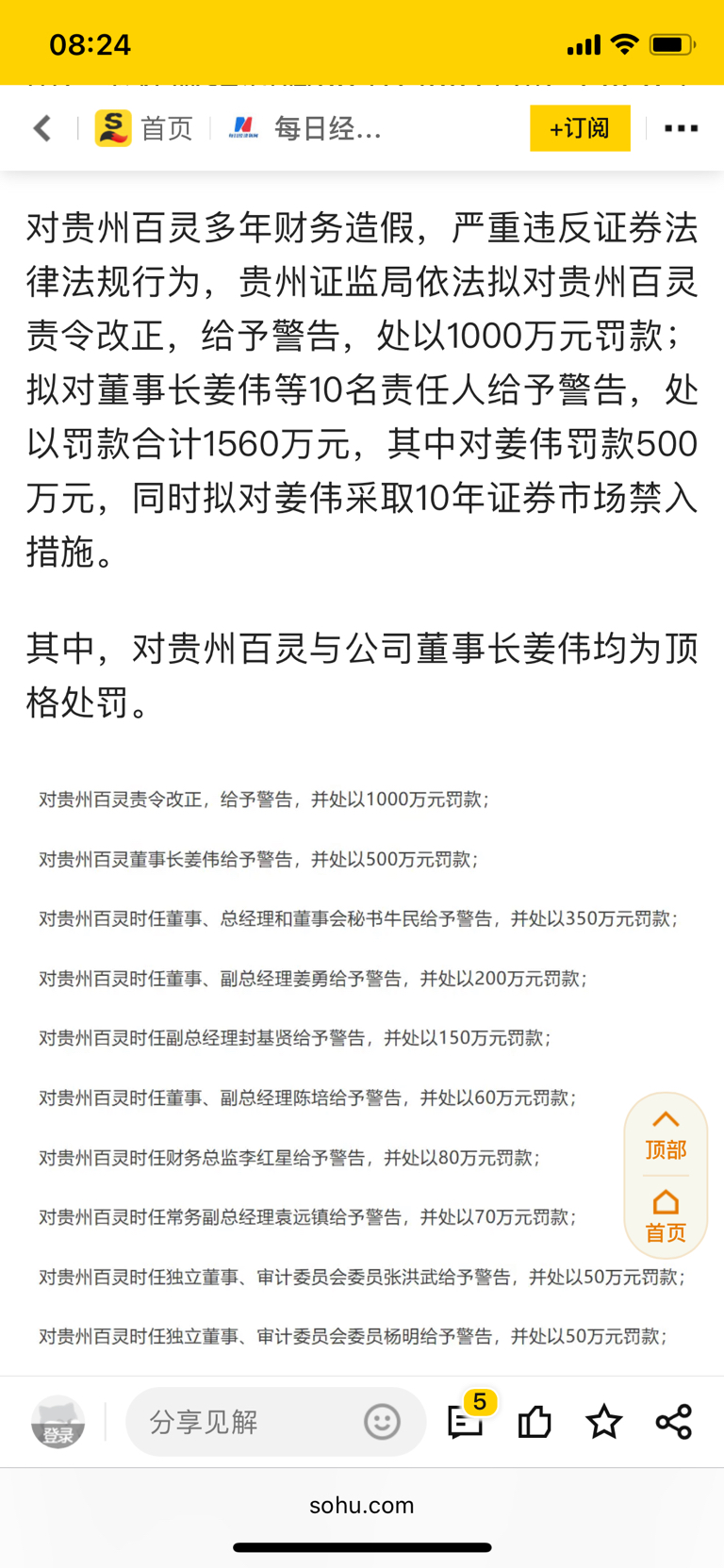 08:24

首页 每日经...
+订阅

对贵州百灵多年财务造假，严重违反证券法律法规行为，贵州证监局依法拟对贵州百灵责令改正，给予警告，处以1000万元罚款；拟对董事长姜伟等10名责任人给予警告，处以罚款合计1560万元，其中对姜伟罚款500万元，同时拟对姜伟采取10年证券市场禁入措施。

其中，对贵州百灵与公司董事长姜伟均为顶格处罚。

对贵州百灵责令改正，给予警告，并处以1000万元罚款；

对贵州百灵董事长姜伟给予警告，并处以500万元罚款；

对贵州百灵时任董事、总经理和董事会秘书牛民给予警告，并处以350万元罚款；

对贵州百灵时任董事、副总经理姜勇给予警告，并处以200万元罚款；

对贵州百灵时任副总经理封基贤给予警告，并处以150万元罚款；

对贵州百灵时任董事、副总经理陈培给予警告，并处以60万元罚款；

对贵州百灵时任财务总监李红星给予警告，并处以80万元罚款；

对贵州百灵时任常务副总经理袁远镇给予警告，并处以70万元罚款；

对贵州百灵时任独立董事、审计委员会委员张洪武给予警告，并处以50万元罚款；

对贵州百灵时任独立董事、审计委员会委员杨明给予警告，并处以50万元罚款；

顶部
首页

登录
分享见解
5

sohu.com